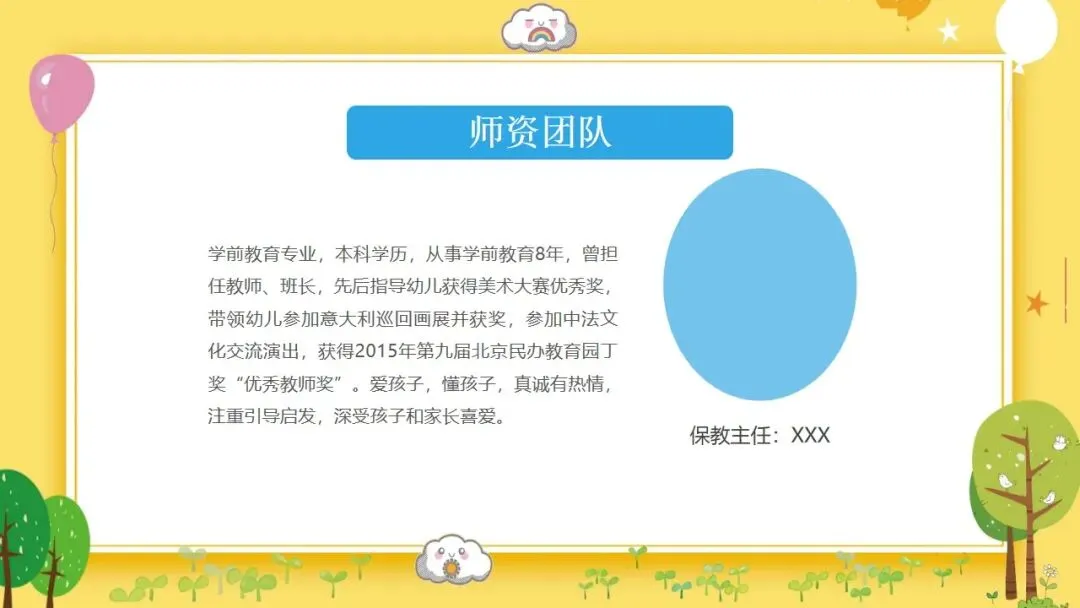 师资团队

学前教育专业，本科学历，从事学前教育8年，曾担任教师、班长，先后指导幼儿获得美术大赛优秀奖，带领幼儿参加意大利巡回画展并获奖，参加中法文化交流演出，获得2015年第九届北京民办教育园丁奖“优秀教师奖”。爱孩子，懂孩子，真诚有热情，注重引导启发，深受孩子和家长喜爱。

保教主任：XXX